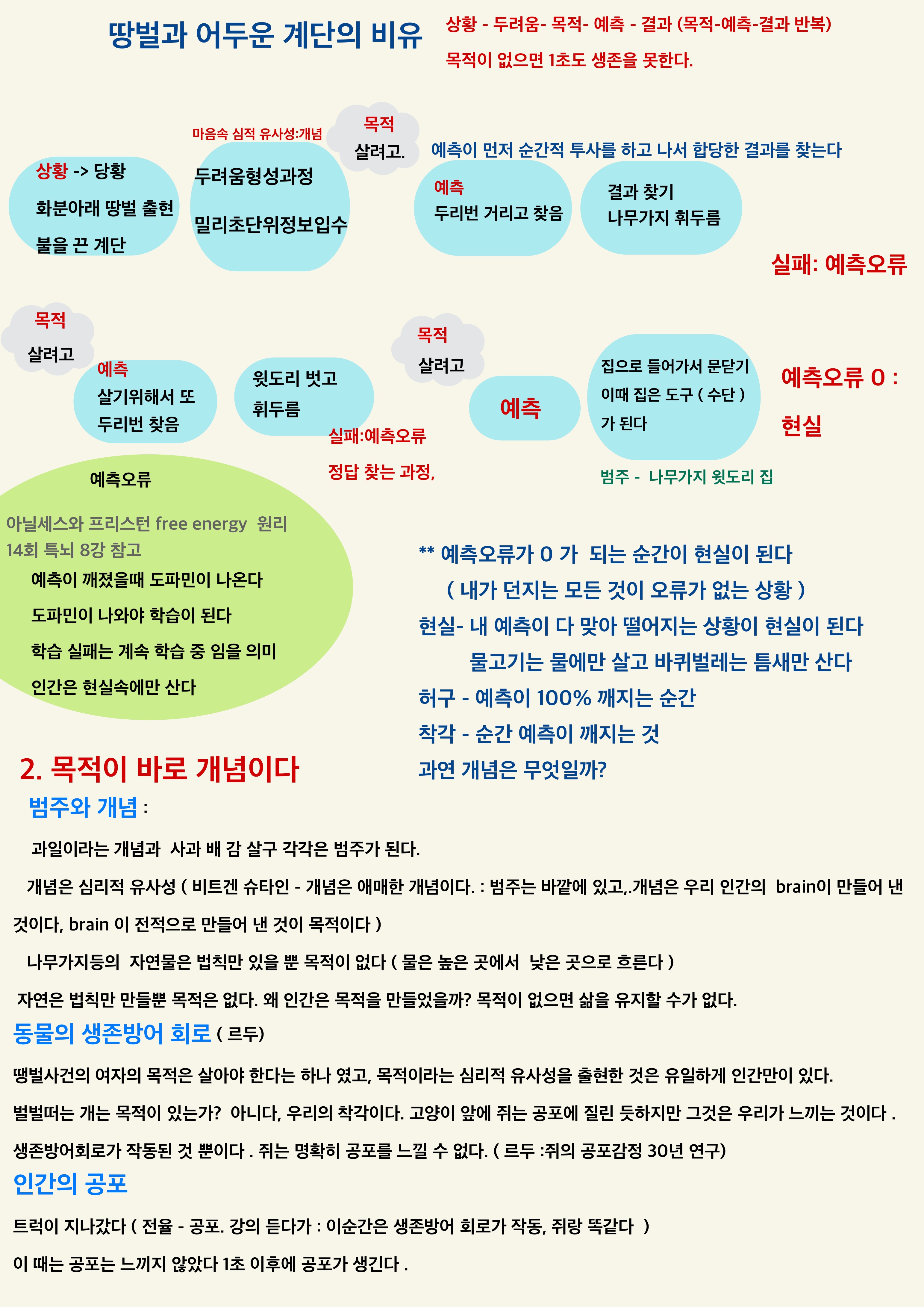 땅벌과 어두운 계단의 비유

상황 - 두려움- 목적- 예측 - 결과 (목적-예측-결과 반복)

목적이 없으면 1초도 생존을 못한다.

상황 -> 당황
화분아래 땅벌 출현
불을 끈 계단

마음속 심적 유사성:개념

두려움형성과정
밀리초단위정보입수

목적
살려고.

예측이 먼저 순간적 투사를 하고 나서 합당한 결과를 찾는다

예측
두리번 거리고 찾음

결과 찾기
나무가지 휘두름

실패: 예측오류

목적
살려고

예측
살기위해서 또
두리번 찾음

윗도리 벗고
휘두름

실패:예측오류

정답 찾는 과정,

목적
살려고

예측

집으로 들어가서 문닫기
이때 집은 도구 ( 수단 )
가 된다

예측오류 0 :
현실

범주 - 나무가지 윗도리 집

예측오류

아닐세스와 프리스턴 free energy 원리
14회 특뇌 8강 참고
예측이 깨졌을때 도파민이 나온다
도파민이 나와야 학습이 된다
학습 실패는 계속 학습 중 임을 의미
인간은 현실속에만 산다

** 예측오류가 0 가 되는 순간이 현실이 된다
( 내가 던지는 모든 것이 오류가 없는 상황 )
현실- 내 예측이 다 맞아 떨어지는 상황이 현실이 된다
물고기는 물에만 살고 바퀴벌레는 틈새만 산다
허구 - 예측이 100% 깨지는 순간
착각 - 순간 예측이 깨지는 것
과연 개념은 무엇일까?

2. 목적이 바로 개념이다

범주와 개념 :

과일이라는 개념과 사과 배 감 살구 각각은 범주가 된다.

개념은 심리적 유사성 ( 비트겐 슈타인 - 개념은 애매한 개념이다. : 범주는 바깥에 있고,.개념은 우리 인간의 brain이 만들어 낸 것이다, brain 이 전적으로 만들어 낸 것이 목적이다 )

나무가지등의 자연물은 법칙만 있을 뿐 목적이 없다 ( 물은 높은 곳에서 낮은 곳으로 흐른다 )

자연은 법칙만 만들뿐 목적은 없다. 왜 인간은 목적을 만들었을까? 목적이 없으면 삶을 유지할 수가 없다.

동물의 생존방어 회로 ( 르두)

땡벌사건의 여자의 목적은 살아야 한다는 하나 였고, 목적이라는 심리적 유사성을 출현한 것은 유일하게 인간만이 있다.

벌벌떠는 개는 목적이 있는가? 아니다, 우리의 착각이다. 고양이 앞에 쥐는 공포에 질린 듯하지만 그것은 우리가 느끼는 것이다 .

생존방어회로가 작동된 것 뿐이다 . 쥐는 명확히 공포를 느낄 수 없다. ( 르두 :쥐의 공포감정 30년 연구)

인간의 공포

트럭이 지나갔다 ( 전율 - 공포. 강의 듣다가 : 이순간은 생존방어 회로가 작동, 쥐랑 똑같다 )

이 때는 공포는 느끼지 않았다 1초 이후에 공포가 생긴다 .